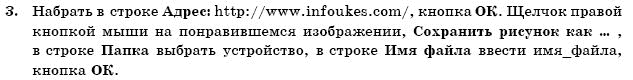 3. Набрать в строке Адрес: http://www.infoukes.com/, кнопка ОК. Щелчок правой кнопкой мыши на понравившемся изображении, Сохранить рисунок как ... , в строке Папка выбрать устройство, в строке Имя файла ввести имя_файла, кнопка ОК.